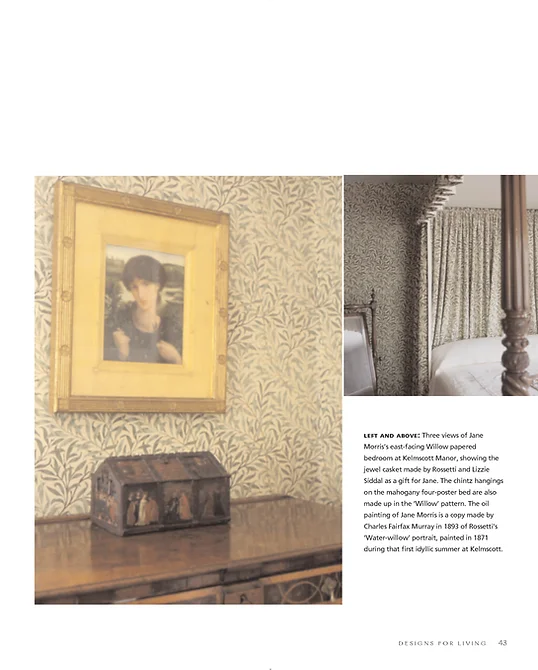 LEFT AND ABOVE: Three views of Jane Morris's east-facing Willow papered bedroom at Kelmscott Manor, showing the jewel casket made by Rossetti and Lizzie Siddal as a gift for Jane. The chintz hangings on the mahogany four-poster bed are also made up in the 'Willow' pattern. The oil painting of Jane Morris is a copy made by Charles Fairfax Murray in 1893 of Rossetti's 'Water-willow' portrait, painted in 1871 during that first idyllic summer at Kelmscott.

DESIGNS FOR LIVING 43